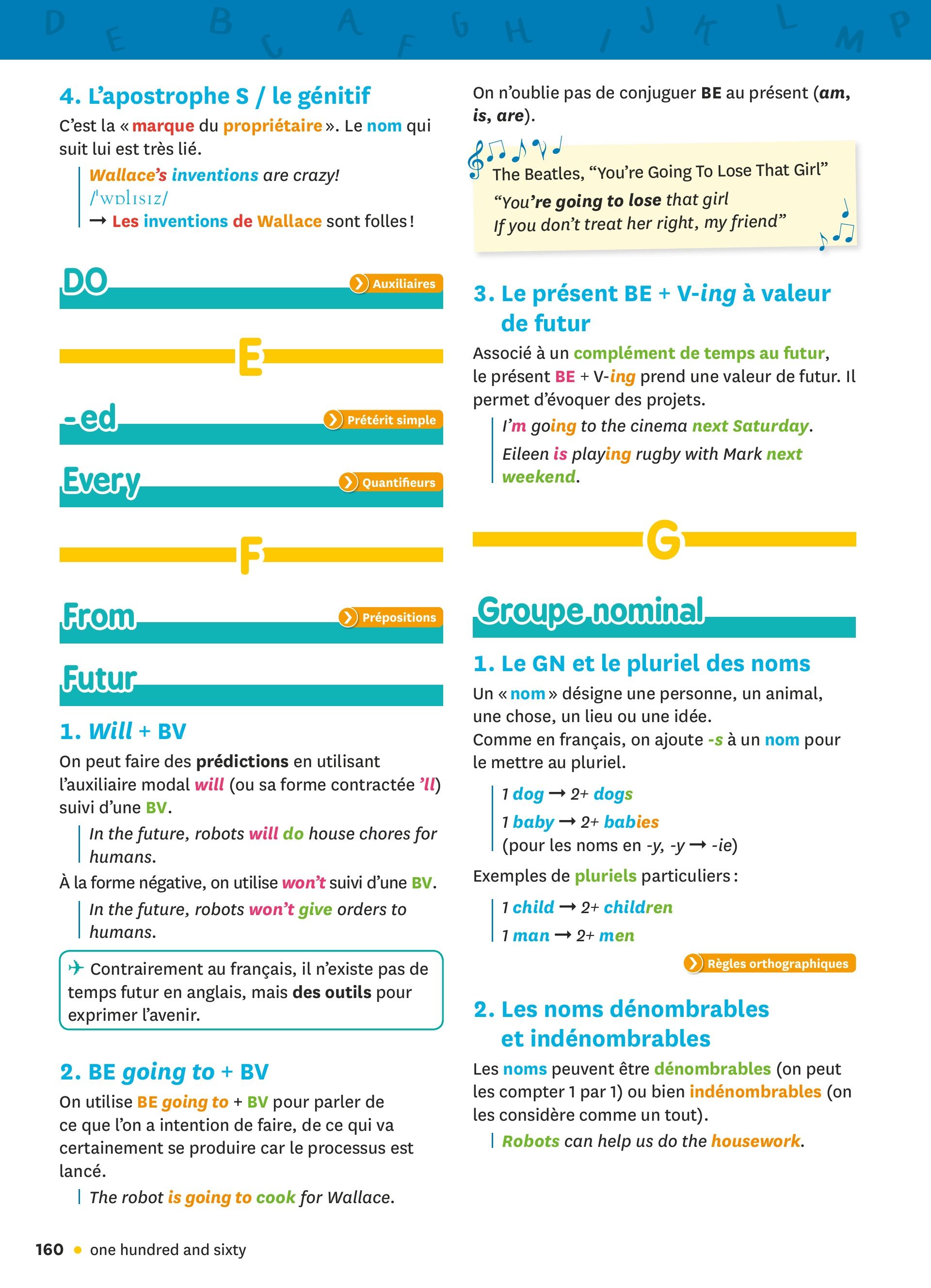 D E B C A F G H I J K L M P

4. L'apostrophe S / le génitif
C'est la « marque du propriétaire ». Le nom qui suit lui est très lié.
Wallace's inventions are crazy!
/ˈwɒlɪsɪz/
→ Les inventions de Wallace sont folles !

DO
Auxiliaires

E

- ed
Prétérit simple

Every
Quantifieurs

F

From
Prépositions

Futur

1. Will + BV
On peut faire des prédictions en utilisant l'auxiliaire modal will (ou sa forme contractée 'll) suivi d'une BV.
In the future, robots will do house chores for humans.
À la forme négative, on utilise won't suivi d'une BV.
In the future, robots won't give orders to humans.

Contrairement au français, il n'existe pas de temps futur en anglais, mais des outils pour exprimer l'avenir.

2. BE going to + BV
On utilise BE going to + BV pour parler de ce que l'on a intention de faire, de ce qui va certainement se produire car le processus est lancé.
The robot is going to cook for Wallace.

On n'oublie pas de conjuguer BE au présent (am, is, are).

The Beatles, "You're Going To Lose That Girl"
"You're going to lose that girl
If you don't treat her right, my friend"

3. Le présent BE + V-ing à valeur de futur
Associé à un complément de temps au futur, le présent BE + V-ing prend une valeur de futur. Il permet d'évoquer des projets.
I'm going to the cinema next Saturday.
Eileen is playing rugby with Mark next weekend.

G

Groupe nominal

1. Le GN et le pluriel des noms
Un « nom » désigne une personne, un animal, une chose, un lieu ou une idée.
Comme en français, on ajoute -s à un nom pour le mettre au pluriel.
1 dog → 2+ dogs
1 baby → 2+ babies
(pour les noms en -y, -y → -ie)
Exemples de pluriels particuliers :
1 child → 2+ children
1 man → 2+ men
Règles orthographiques

2. Les noms dénombrables et indénombrables
Les noms peuvent être dénombrables (on peut les compter 1 par 1) ou bien indénombrables (on les considère comme un tout).
Robots can help us do the housework.

160 • one hundred and sixty